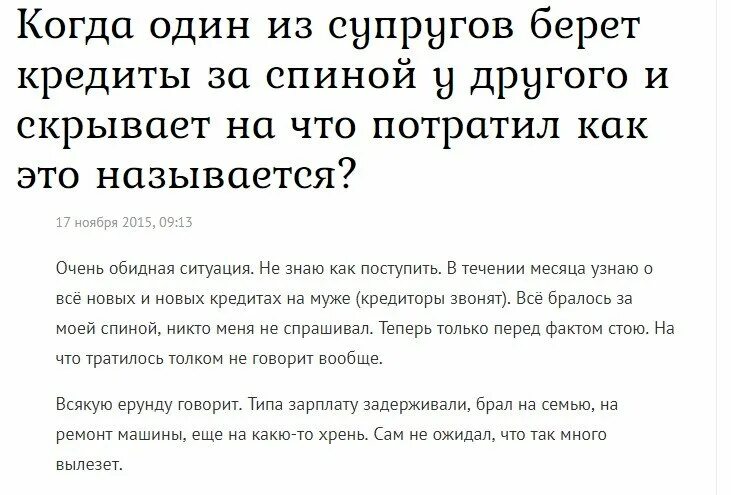 Когда один из супругов берет кредиты за спиной у другого и скрывает на что потратил как это называется?

17 ноября 2015, 09:13

Очень обидная ситуация. Не знаю как поступить. В течении месяца узнаю о всё новых и новых кредитах на муже (кредиторы звонят). Всё бралось за моей спиной, никто меня не спрашивал. Теперь только перед фактом стою. На что тратилось толком не говорит вообще.

Всякую ерунду говорит. Типа зарплату задерживали, брал на семью, на ремонт машины, еще на какю-то хрень. Сам не ожидал, что так много вылезет.